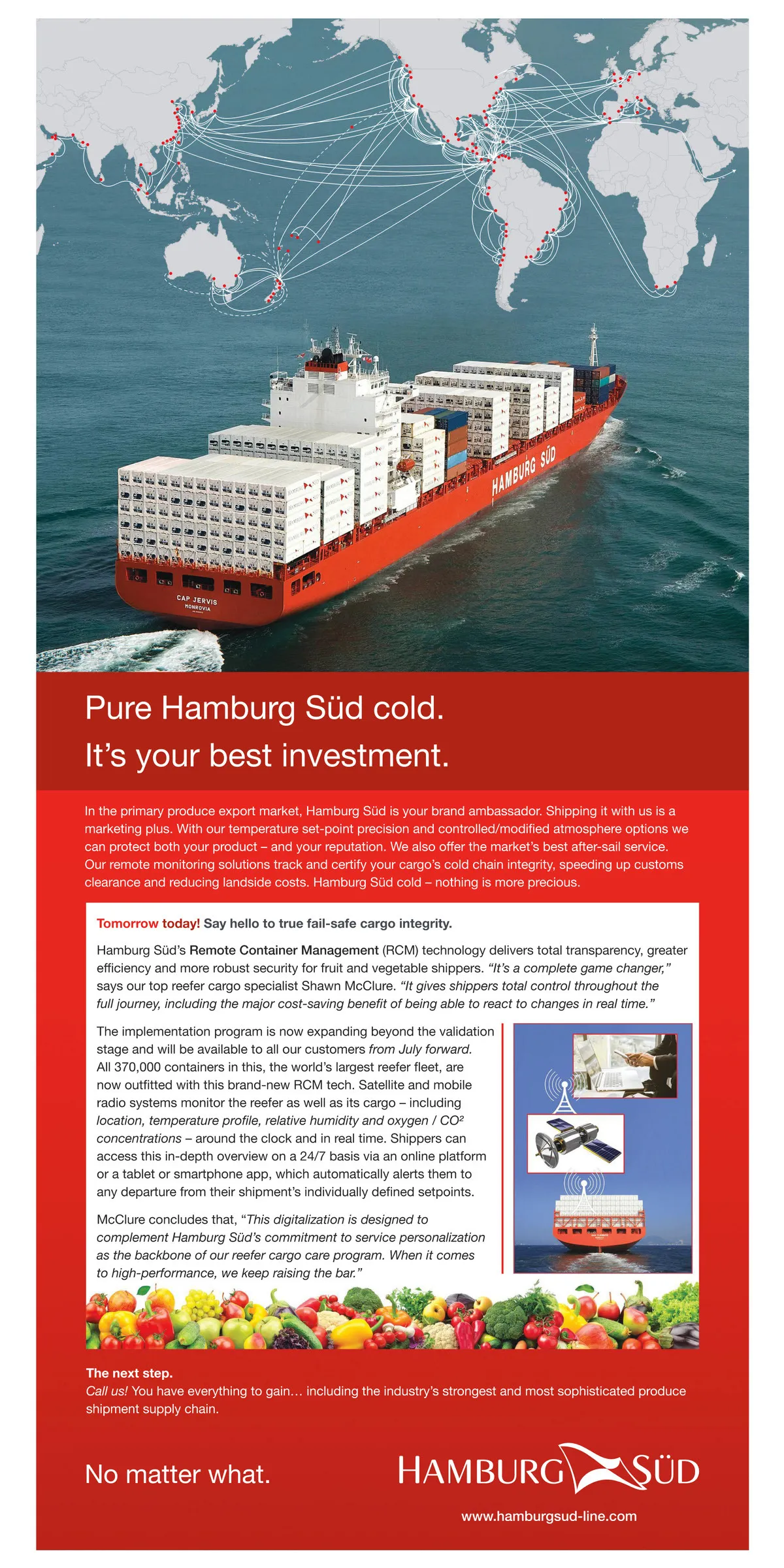 HAMBURG SÜD

CAP JERVIS
MONROVIA

Pure Hamburg Süd cold.
It's your best investment.

In the primary produce export market, Hamburg Süd is your brand ambassador. Shipping it with us is a marketing plus. With our temperature set-point precision and controlled/modified atmosphere options we can protect both your product – and your reputation. We also offer the market's best after-sail service. Our remote monitoring solutions track and certify your cargo's cold chain integrity, speeding up customs clearance and reducing landside costs. Hamburg Süd cold – nothing is more precious.

Tomorrow today! Say hello to true fail-safe cargo integrity.

Hamburg Süd's Remote Container Management (RCM) technology delivers total transparency, greater efficiency and more robust security for fruit and vegetable shippers. "It's a complete game changer," says our top reefer cargo specialist Shawn McClure. "It gives shippers total control throughout the full journey, including the major cost-saving benefit of being able to react to changes in real time."

The implementation program is now expanding beyond the validation stage and will be available to all our customers from July forward. All 370,000 containers in this, the world's largest reefer fleet, are now outfitted with this brand-new RCM tech. Satellite and mobile radio systems monitor the reefer as well as its cargo – including location, temperature profile, relative humidity and oxygen / CO² concentrations – around the clock and in real time. Shippers can access this in-depth overview on a 24/7 basis via an online platform or a tablet or smartphone app, which automatically alerts them to any departure from their shipment's individually defined setpoints.

McClure concludes that, "This digitalization is designed to complement Hamburg Süd's commitment to service personalization as the backbone of our reefer cargo care program. When it comes to high-performance, we keep raising the bar."

The next step.
Call us! You have everything to gain… including the industry's strongest and most sophisticated produce shipment supply chain.

No matter what.

HAMBURG SÜD

www.hamburgsud-line.com